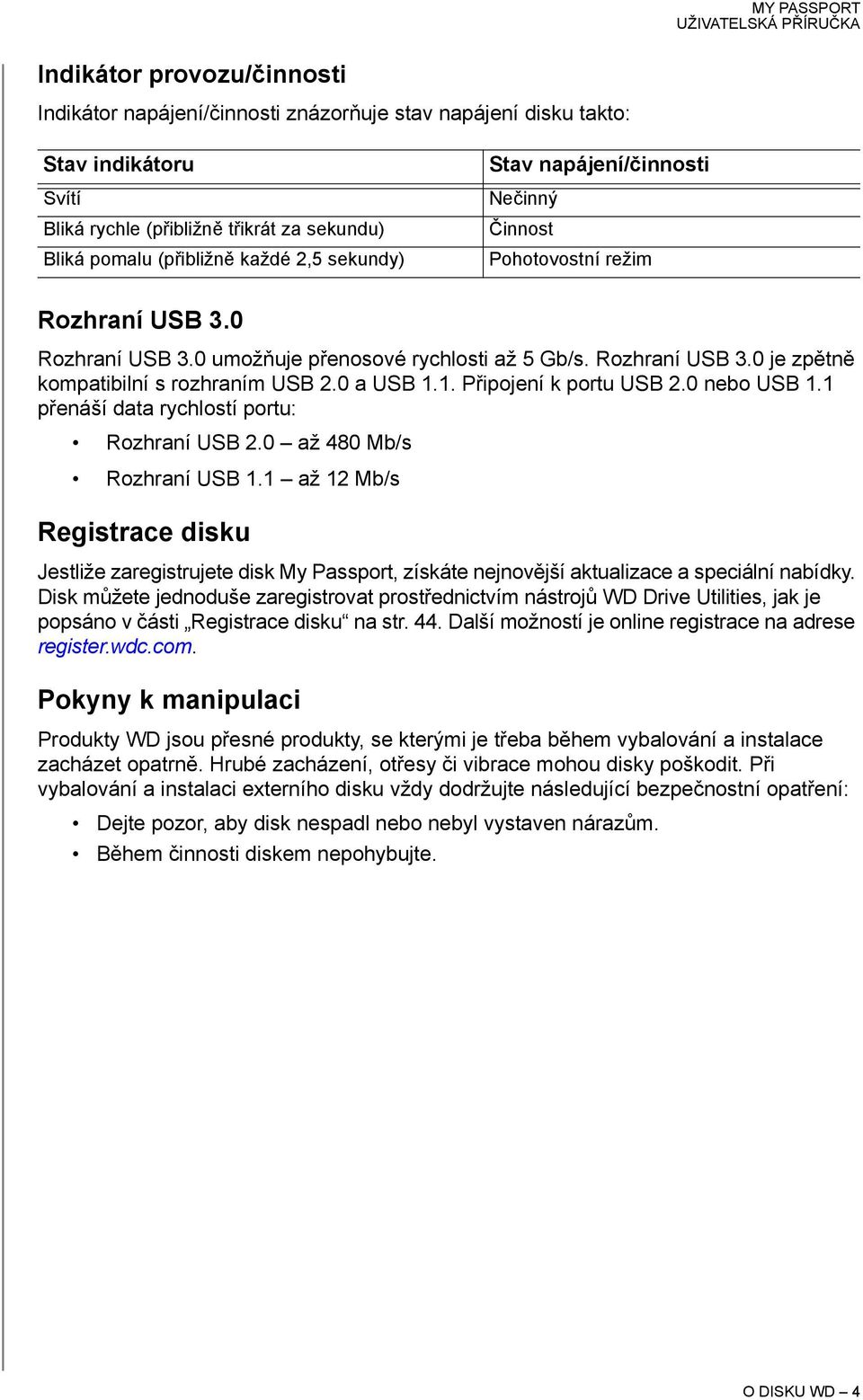 MY PASSPORT
UŽIVATELSKÁ PŘÍRUČKA

Indikátor provozu/činnosti

Indikátor napájení/činnosti znázorňuje stav napájení disku takto:

| Stav indikátoru | Stav napájení/činnosti |
|---|---|
| Svítí | Nečinný |
| Bliká rychle (přibližně třikrát za sekundu) | Činnost |
| Bliká pomalu (přibližně každé 2,5 sekundy) | Pohotovostní režim |

Rozhraní USB 3.0

Rozhraní USB 3.0 umožňuje přenosové rychlosti až 5 Gb/s. Rozhraní USB 3.0 je zpětně kompatibilní s rozhraním USB 2.0 a USB 1.1. Připojení k portu USB 2.0 nebo USB 1.1 přenáší data rychlostí portu:

• Rozhraní USB 2.0 – až 480 Mb/s
• Rozhraní USB 1.1 – až 12 Mb/s

Registrace disku

Jestliže zaregistrujete disk My Passport, získáte nejnovější aktualizace a speciální nabídky. Disk můžete jednoduše zaregistrovat prostřednictvím nástrojů WD Drive Utilities, jak je popsáno v části „Registrace disku“ na str. 44. Další možností je online registrace na adrese register.wdc.com.

Pokyny k manipulaci

Produkty WD jsou přesné produkty, se kterými je třeba během vybalování a instalace zacházet opatrně. Hrubé zacházení, otřesy či vibrace mohou disky poškodit. Při vybalování a instalaci externího disku vždy dodržujte následující bezpečnostní opatření:

• Dejte pozor, aby disk nespadl nebo nebyl vystaven nárazům.
• Během činnosti diskem nepohybujte.

O DISKU WD – 4